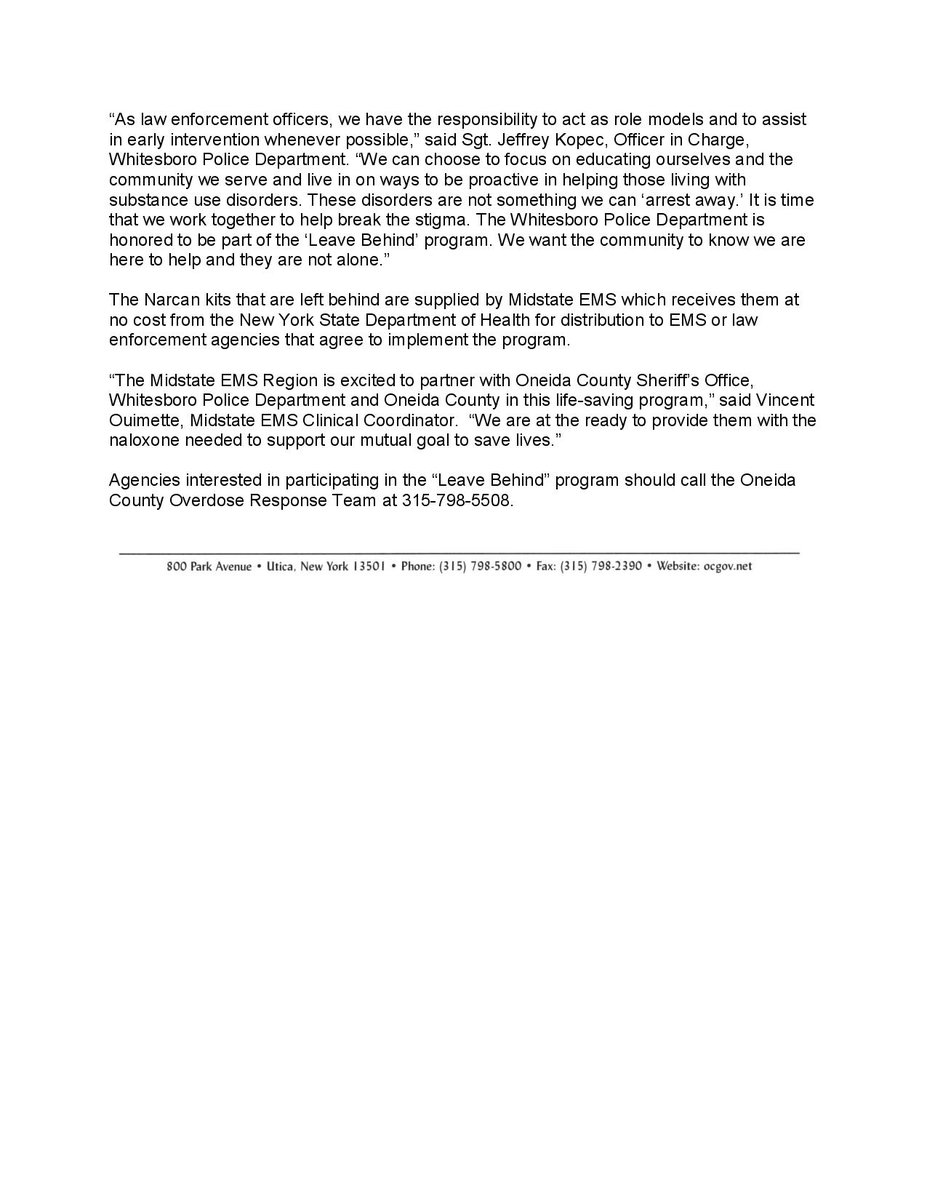 “As law enforcement officers, we have the responsibility to act as role models and to assist in early intervention whenever possible,” said Sgt. Jeffrey Kopec, Officer in Charge, Whitesboro Police Department. “We can choose to focus on educating ourselves and the community we serve and live in on ways to be proactive in helping those living with substance use disorders. These disorders are not something we can ‘arrest away.’ It is time that we work together to help break the stigma. The Whitesboro Police Department is honored to be part of the ‘Leave Behind’ program. We want the community to know we are here to help and they are not alone.”

The Narcan kits that are left behind are supplied by Midstate EMS which receives them at no cost from the New York State Department of Health for distribution to EMS or law enforcement agencies that agree to implement the program.

“The Midstate EMS Region is excited to partner with Oneida County Sheriff’s Office, Whitesboro Police Department and Oneida County in this life-saving program,” said Vincent Ouimette, Midstate EMS Clinical Coordinator. “We are at the ready to provide them with the naloxone needed to support our mutual goal to save lives.”

Agencies interested in participating in the “Leave Behind” program should call the Oneida County Overdose Response Team at 315-798-5508.

800 Park Avenue • Utica, New York 13501 • Phone: (315) 798-5800 • Fax: (315) 798-2390 • Website: ocgov.net